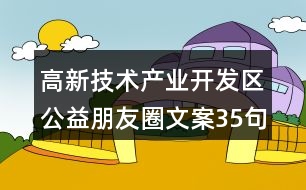 高新技术产业开发区公益朋友圈文案35句